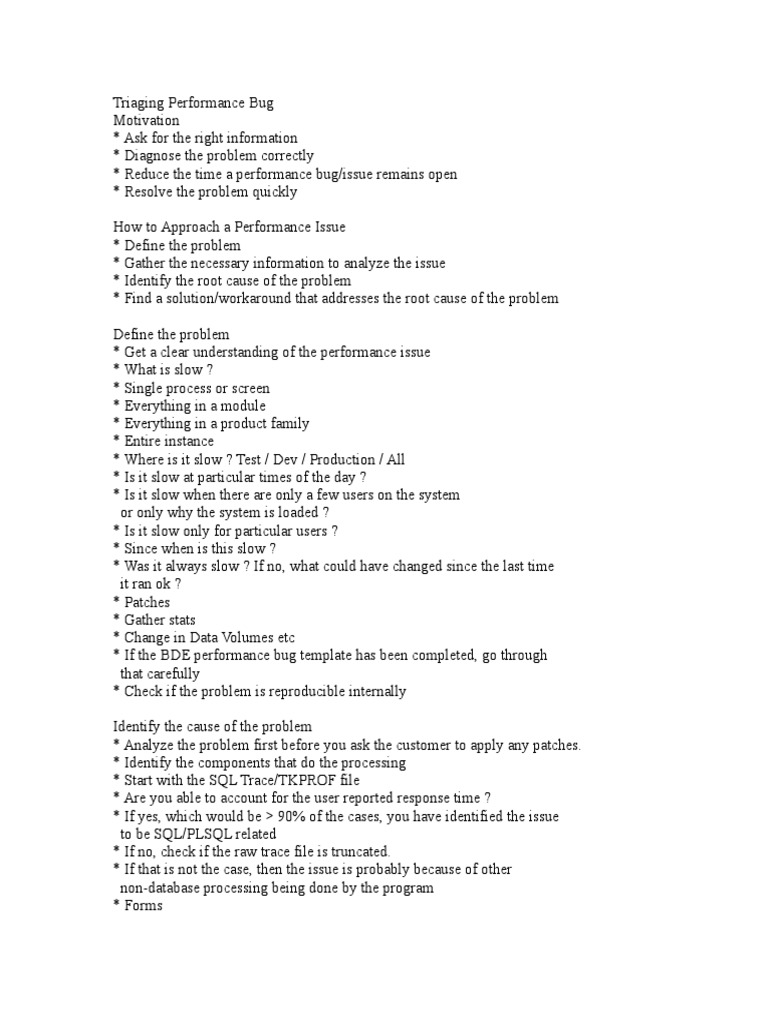 Triaging Performance Bug
Motivation
* Ask for the right information
* Diagnose the problem correctly
* Reduce the time a performance bug/issue remains open
* Resolve the problem quickly

How to Approach a Performance Issue
* Define the problem
* Gather the necessary information to analyze the issue
* Identify the root cause of the problem
* Find a solution/workaround that addresses the root cause of the problem

Define the problem
* Get a clear understanding of the performance issue
* What is slow ?
* Single process or screen
* Everything in a module
* Everything in a product family
* Entire instance
* Where is it slow ? Test / Dev / Production / All
* Is it slow at particular times of the day ?
* Is it slow when there are only a few users on the system or only why the system is loaded ?
* Is it slow only for particular users ?
* Since when is this slow ?
* Was it always slow ? If no, what could have changed since the last time it ran ok ?
* Patches
* Gather stats
* Change in Data Volumes etc
* If the BDE performance bug template has been completed, go through that carefully
* Check if the problem is reproducible internally

Identify the cause of the problem
* Analyze the problem first before you ask the customer to apply any patches.
* Identify the components that do the processing
* Start with the SQL Trace/TKPROF file
* Are you able to account for the user reported response time ?
* If yes, which would be > 90% of the cases, you have identified the issue to be SQL/PLSQL related
* If no, check if the raw trace file is truncated.
* If that is not the case, then the issue is probably because of other non-database processing being done by the program
* Forms